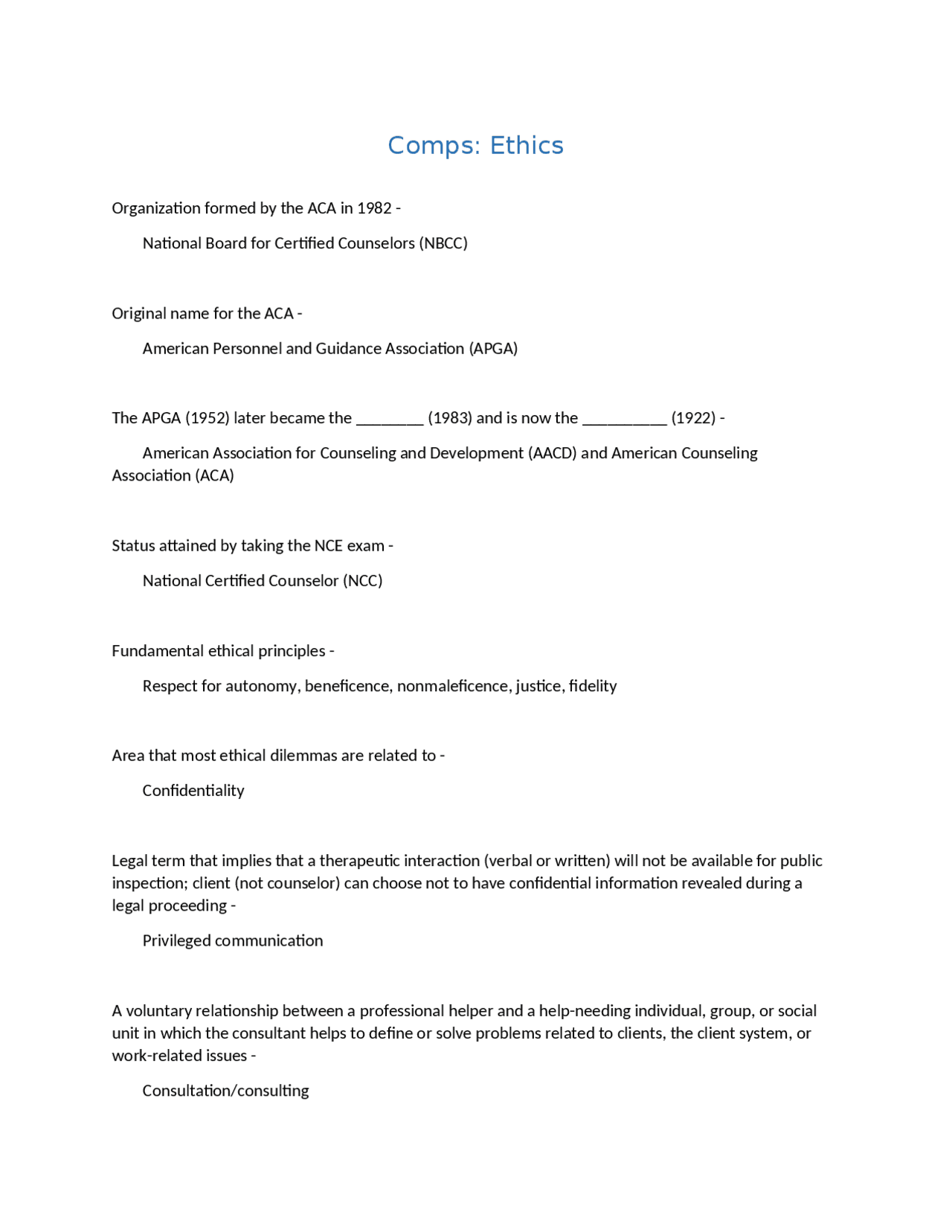 Comps: Ethics

Organization formed by the ACA in 1982 -

National Board for Certified Counselors (NBCC)

Original name for the ACA -

American Personnel and Guidance Association (APGA)

The APGA (1952) later became the ________ (1983) and is now the __________ (1922) -

American Association for Counseling and Development (AACD) and American Counseling Association (ACA)

Status attained by taking the NCE exam -

National Certified Counselor (NCC)

Fundamental ethical principles -

Respect for autonomy, beneficence, nonmaleficence, justice, fidelity

Area that most ethical dilemmas are related to -

Confidentiality

Legal term that implies that a therapeutic interaction (verbal or written) will not be available for public inspection; client (not counselor) can choose not to have confidential information revealed during a legal proceeding -

Privileged communication

A voluntary relationship between a professional helper and a help-needing individual, group, or social unit in which the consultant helps to define or solve problems related to clients, the client system, or work-related issues -

Consultation/consulting